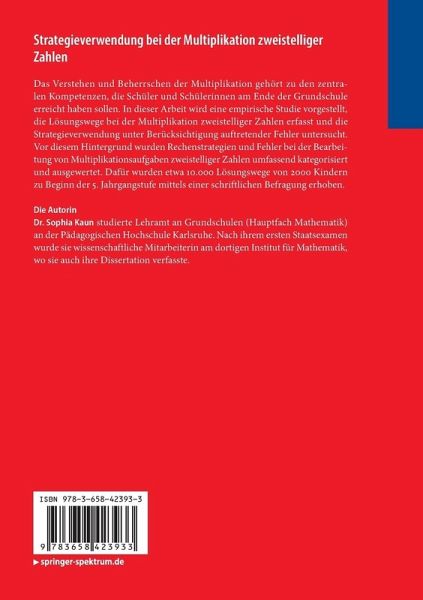 Strategieverwendung bei der Multiplikation zweistelliger Zahlen

Das Verstehen und Beherrschen der Multiplikation gehört zu den zentralen Kompetenzen, die Schüler und Schülerinnen am Ende der Grundschule erreicht haben sollen. In dieser Arbeit wird eine empirische Studie vorgestellt, die Lösungswege bei der Multiplikation zweistelliger Zahlen erfasst und die Strategieverwendung unter Berücksichtigung auftretender Fehler untersucht. Vor diesem Hintergrund wurden Rechenstrategien und Fehler bei der Bearbeitung von Multiplikationsaufgaben zweistelliger Zahlen umfassend kategorisiert und ausgewertet. Dafür wurden etwa 10.000 Lösungswege von 2000 Kindern zu Beginn der 5. Jahrgangstufe mittels einer schriftlichen Befragung erhoben.

Die Autorin
Dr. Sophia Kaun studierte Lehramt an Grundschulen (Hauptfach Mathematik) an der Pädagogischen Hochschule Karlsruhe. Nach ihrem ersten Staatsexamen wurde sie wissenschaftliche Mitarbeiterin am dortigen Institut für Mathematik, wo sie auch ihre Dissertation verfasste.

ISBN 978-3-658-42393-3

9 783658 423933

▸ springer-spektrum.de